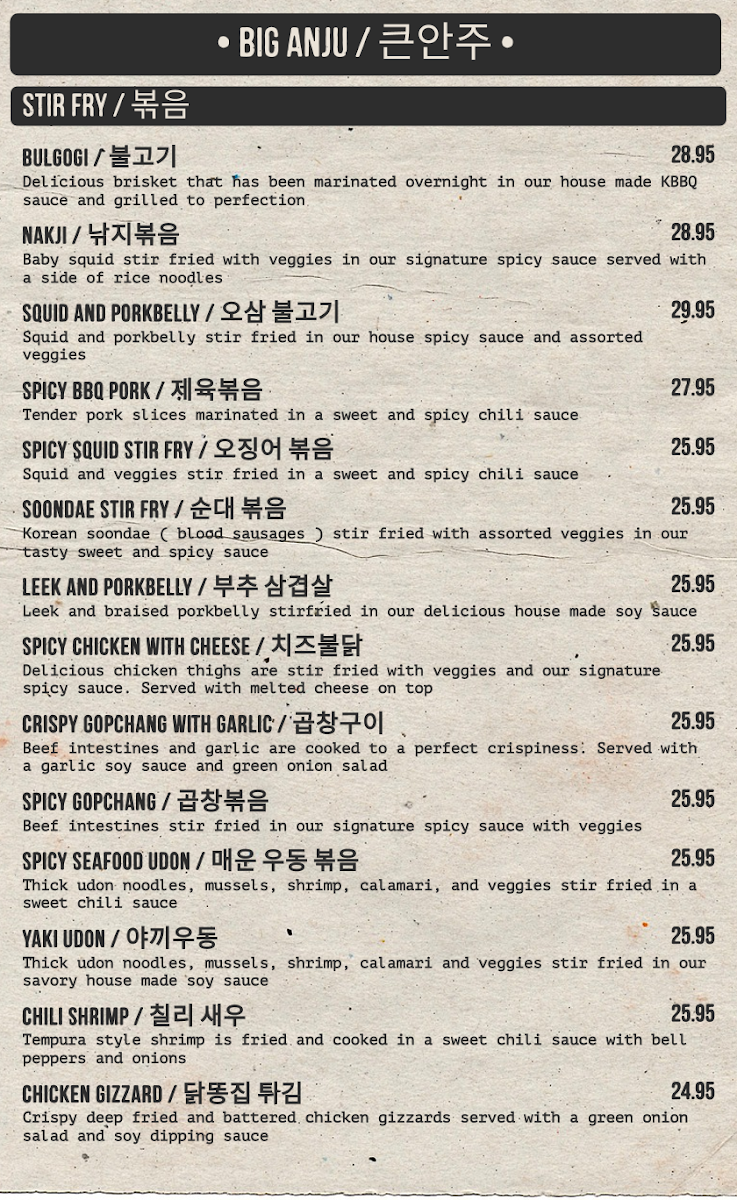 • BIG ANJU / 큰안주 •

STIR FRY / 볶음

BULGOGI / 불고기
28.95
Delicious brisket that has been marinated overnight in our house made KBBQ sauce and grilled to perfection

NAKJI / 낚지볶음
28.95
Baby squid stir fried with veggies in our signature spicy sauce served with a side of rice noodles

SQUID AND PORKBELLY / 오삼 불고기
29.95
Squid and porkbelly stir fried in our house spicy sauce and assorted veggies

SPICY BBQ PORK / 제육볶음
27.95
Tender pork slices marinated in a sweet and spicy chili sauce

SPICY SQUID STIR FRY / 오징어 볶음
25.95
Squid and veggies stir fried in a sweet and spicy chili sauce

SOONDAE STIR FRY / 순대 볶음
25.95
Korean soondae ( blood sausages ) stir fried with assorted veggies in our tasty sweet and spicy sauce

LEEK AND PORKBELLY / 부추 삼겹살
25.95
Leek and braised porkbelly stirfried in our delicious house made soy sauce

SPICY CHICKEN WITH CHEESE / 치즈불닭
25.95
Delicious chicken thighs are stir fried with veggies and our signature spicy sauce. Served with melted cheese on top

CRISPY GOPCHANG WITH GARLIC / 곱창구이
25.95
Beef intestines and garlic are cooked to a perfect crispiness. Served with a garlic soy sauce and green onion salad

SPICY GOPCHANG / 곱창볶음
25.95
Beef intestines stir fried in our signature spicy sauce with veggies

SPICY SEAFOOD UDON / 매운 우동 볶음
25.95
Thick udon noodles, mussels, shrimp, calamari, and veggies stir fried in a sweet chili sauce

YAKI UDON / 야끼우동
25.95
Thick udon noodles, mussels, shrimp, calamari and veggies stir fried in our savory house made soy sauce

CHILI SHRIMP / 칠리 새우
25.95
Tempura style shrimp is fried and cooked in a sweet chili sauce with bell peppers and onions

CHICKEN GIZZARD / 닭똥집 튀김
24.95
Crispy deep fried and battered chicken gizzards served with a green onion salad and soy dipping sauce